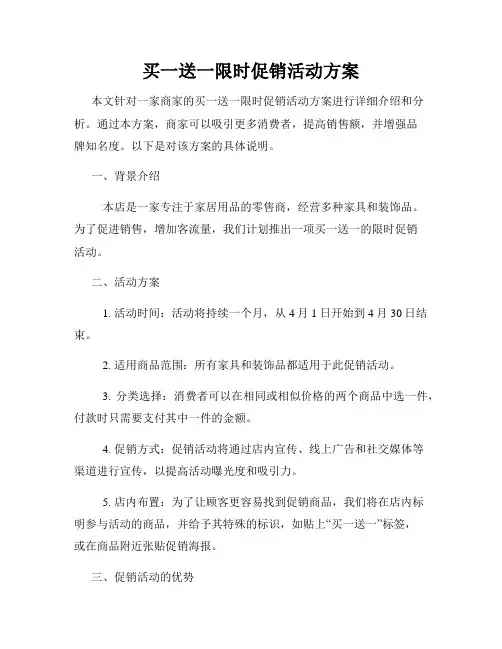 买一送一限时促销活动方案

本文针对一家商家的买一送一限时促销活动方案进行详细介绍和分析。通过本方案，商家可以吸引更多消费者，提高销售额，并增强品牌知名度。以下是对该方案的具体说明。

一、背景介绍

本店是一家专注于家居用品的零售商，经营多种家具和装饰品。为了促进销售，增加客流量，我们计划推出一项买一送一的限时促销活动。

二、活动方案

1. 活动时间：活动将持续一个月，从 4 月 1 日开始到 4 月 30 日结束。

2. 适用商品范围：所有家具和装饰品都适用于此促销活动。

3. 分类选择：消费者可以在相同或相似价格的两个商品中选一件，付款时只需要支付其中一件的金额。

4. 促销方式：促销活动将通过店内宣传、线上广告和社交媒体等渠道进行宣传，以提高活动曝光度和吸引力。

5. 店内布置：为了让顾客更容易找到促销商品，我们将在店内标明参与活动的商品，并给予其特殊的标识，如贴上“买一送一”标签，或在商品附近张贴促销海报。

三、促销活动的优势